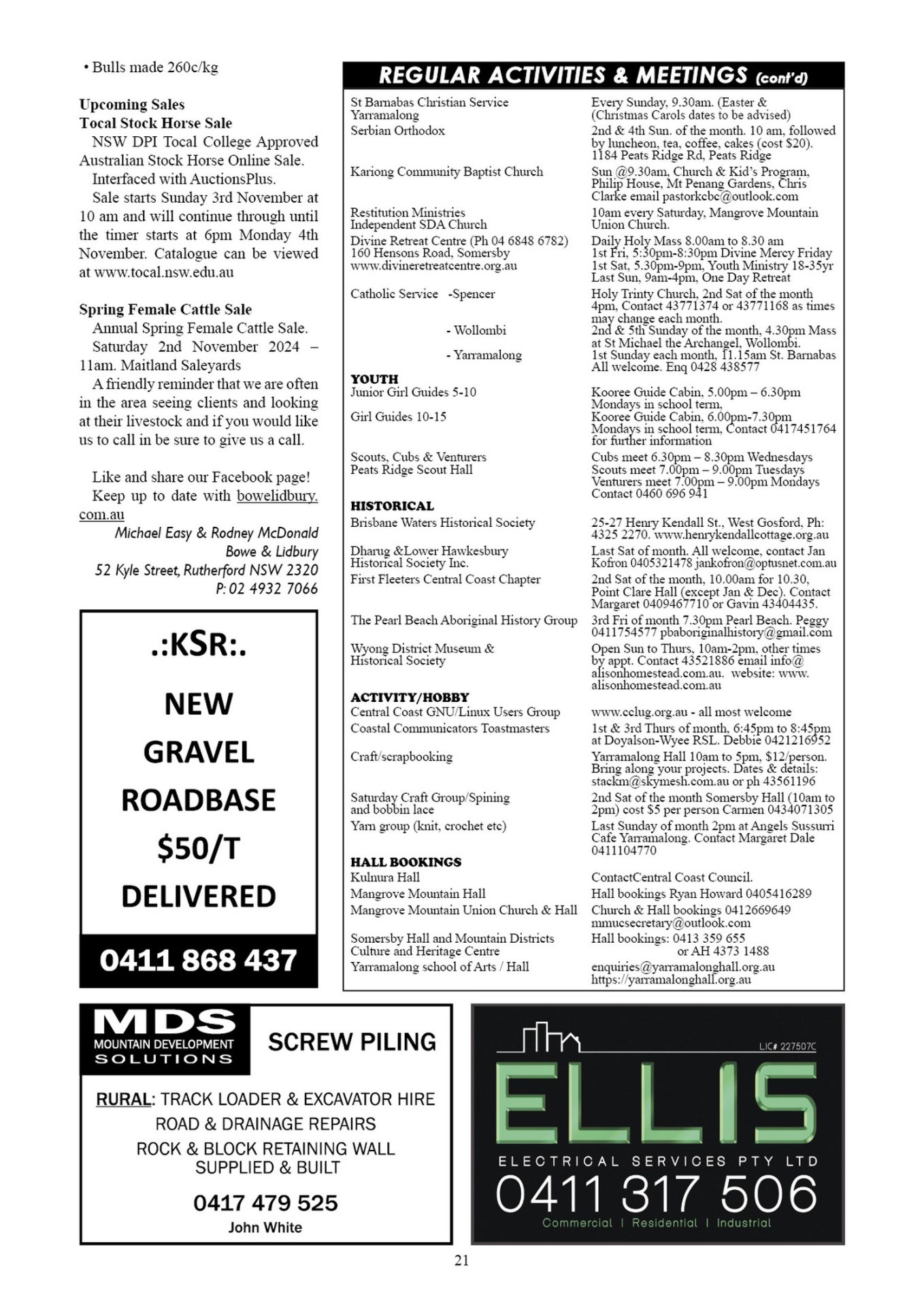 • Bulls made 260c/kg

**Upcoming Sales**
**Tocal Stock Horse Sale**
NSW DPI Tocal College Approved Australian Stock Horse Online Sale.
Interfaced with AuctionsPlus.
Sale starts Sunday 3rd November at 10 am and will continue through until the timer starts at 6pm Monday 4th November. Catalogue can be viewed at www.tocal.nsw.edu.au

**Spring Female Cattle Sale**
Annual Spring Female Cattle Sale.
Saturday 2nd November 2024 – 11am. Maitland Saleyards
A friendly reminder that we are often in the area seeing clients and looking at their livestock and if you would like us to call in be sure to give us a call.

Like and share our Facebook page!
Keep up to date with bowelidbury.com.au
Michael Easy & Rodney McDonald
Bowe & Lidbury
52 Kyle Street, Rutherford NSW 2320
P: 02 4932 7066

.:KSR:.
NEW
GRAVEL
ROADBASE
$50/T
DELIVERED
0411 868 437

REGULAR ACTIVITIES & MEETINGS (cont'd)

| | |
|---|---|
| St Barnabas Christian Service Yarramalong | Every Sunday, 9.30am. (Easter & (Christmas Carols dates to be advised) |
| Serbian Orthodox | 2nd & 4th Sun. of the month. 10 am, followed by luncheon, tea, coffee, cakes (cost $20). 1184 Peats Ridge Rd, Peats Ridge |
| Kariong Community Baptist Church | Sun @9.30am, Church & Kid's Program, Philip House, Mt Penang Gardens, Chris Clarke email pastorkcbc@outlook.com |
| Restitution Ministries Independent SDA Church | 10am every Saturday, Mangrove Mountain Union Church. |
| Divine Retreat Centre (Ph 04 6848 6782) 160 Hensons Road, Somersby www.divineretreatcentre.org.au | Daily Holy Mass 8.00am to 8.30 am 1st Fri, 5:30pm-8:30pm Divine Mercy Friday 1st Sat, 5.30pm-9pm, Youth Ministry 18-35yr Last Sun, 9am-4pm, One Day Retreat |
| Catholic Service -Spencer | Holy Trinty Church, 2nd Sat of the month 4pm, Contact 43771374 or 43771168 as times may change each month. |
| - Wollombi | 2nd & 5th Sunday of the month, 4.30pm Mass at St Michael the Archangel, Wollombi. |
| - Yarramalong | 1st Sunday each month, 11.15am St. Barnabas All welcome. Enq 0428 438577 |
| **YOUTH** | |
| Junior Girl Guides 5-10 | Kooree Guide Cabin, 5.00pm – 6.30pm Mondays in school term, |
| Girl Guides 10-15 | Kooree Guide Cabin, 6.00pm-7.30pm Mondays in school term, Contact 0417451764 for further information |
| Scouts, Cubs & Venturers Peats Ridge Scout Hall | Cubs meet 6.30pm – 8.30pm Wednesdays Scouts meet 7.00pm – 9.00pm Tuesdays Venturers meet 7.00pm – 9.00pm Mondays Contact 0460 696 941 |
| **HISTORICAL** | |
| Brisbane Waters Historical Society | 25-27 Henry Kendall St., West Gosford, Ph: 4325 2270. www.henrykendallcottage.org.au |
| Dharug &Lower Hawkesbury Historical Society Inc. | Last Sat of month. All welcome, contact Jan Kofron 0405321478 jankofron@optusnet.com.au |
| First Fleeters Central Coast Chapter | 2nd Sat of the month, 10.00am for 10.30, Point Clare Hall (except Jan & Dec). Contact Margaret 0409467710 or Gavin 43404435. |
| The Pearl Beach Aboriginal History Group | 3rd Fri of month 7.30pm Pearl Beach. Peggy 0411754577 pbaboriginalhistory@gmail.com |
| Wyong District Museum & Historical Society | Open Sun to Thurs, 10am-2pm, other times by appt. Contact 43521886 email info@alisonhomestead.com.au. website: www.alisonhomestead.com.au |
| **ACTIVITY/HOBBY** | |
| Central Coast GNU/Linux Users Group | www.cclug.org.au - all most welcome |
| Coastal Communicators Toastmasters | 1st & 3rd Thurs of month, 6:45pm to 8:45pm at Doyalson-Wyee RSL. Debbie 0421216952 |
| Craft/scrapbooking | Yarramalong Hall 10am to 5pm, $12/person. Bring along your projects. Dates & details: stackm@skymesh.com.au or ph 43561196 |
| Saturday Craft Group/Spining and bobbin lace | 2nd Sat of the month Somersby Hall (10am to 2pm) cost $5 per person Carmen 0434071305 |
| Yarn group (knit, crochet etc) | Last Sunday of month 2pm at Angels Sussurri Cafe Yarramalong. Contact Margaret Dale 0411104770 |
| **HALL BOOKINGS** | |
| Kulnura Hall | ContactCentral Coast Council. |
| Mangrove Mountain Hall | Hall bookings Ryan Howard 0405416289 |
| Mangrove Mountain Union Church & Hall | Church & Hall bookings 0412669649 mmucsecretary@outlook.com |
| Somersby Hall and Mountain Districts Culture and Heritage Centre | Hall bookings: 0413 359 655 or AH 4373 1488 |
| Yarramalong school of Arts / Hall | enquiries@yarramalonghall.org.au https://yarramalonghall.org.au |

MDS
MOUNTAIN DEVELOPMENT SOLUTIONS
SCREW PILING
RURAL: TRACK LOADER & EXCAVATOR HIRE
ROAD & DRAINAGE REPAIRS
ROCK & BLOCK RETAINING WALL SUPPLIED & BUILT
0417 479 525
John White

LIC# 227507C
ELLIS
ELECTRICAL SERVICES PTY LTD
0411 317 506
Commercial | Residential | Industrial

21